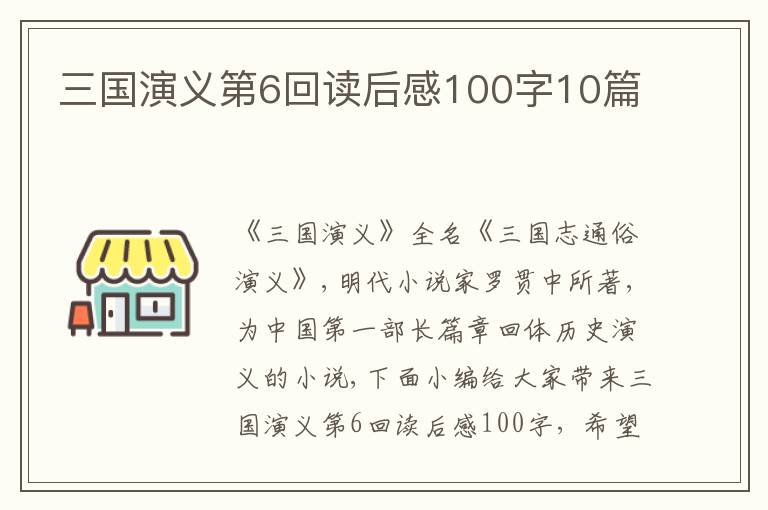 三国演义第6回读后感100字10篇

《三国演义》全名《三国志通俗演义》，明代小说家罗贯中所著，为中国第一部长篇章回体历史演义的小说，下面小编给大家带来三国演义第6回读后感100字，希望